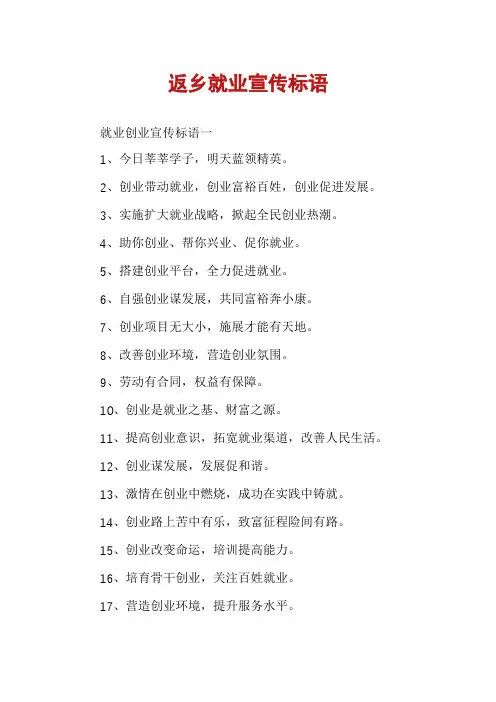 返乡就业宣传标语

就业创业宣传标语一

1、今日莘莘学子，明天蓝领精英。

2、创业带动就业，创业富裕百姓，创业促进发展。

3、实施扩大就业战略，掀起全民创业热潮。

4、助你创业、帮你兴业、促你就业。

5、搭建创业平台，全力促进就业。

6、自强创业谋发展，共同富裕奔小康。

7、创业项目无大小，施展才能有天地。

8、改善创业环境，营造创业氛围。

9、劳动有合同，权益有保障。

10、创业是就业之基、财富之源。

11、提高创业意识，拓宽就业渠道，改善人民生活。

12、创业谋发展，发展促和谐。

13、激情在创业中燃烧，成功在实践中铸就。

14、创业路上苦中有乐，致富征程险间有路。

15、创业改变命运，培训提高能力。

16、培育骨干创业，关注百姓就业。

17、营造创业环境，提升服务水平。